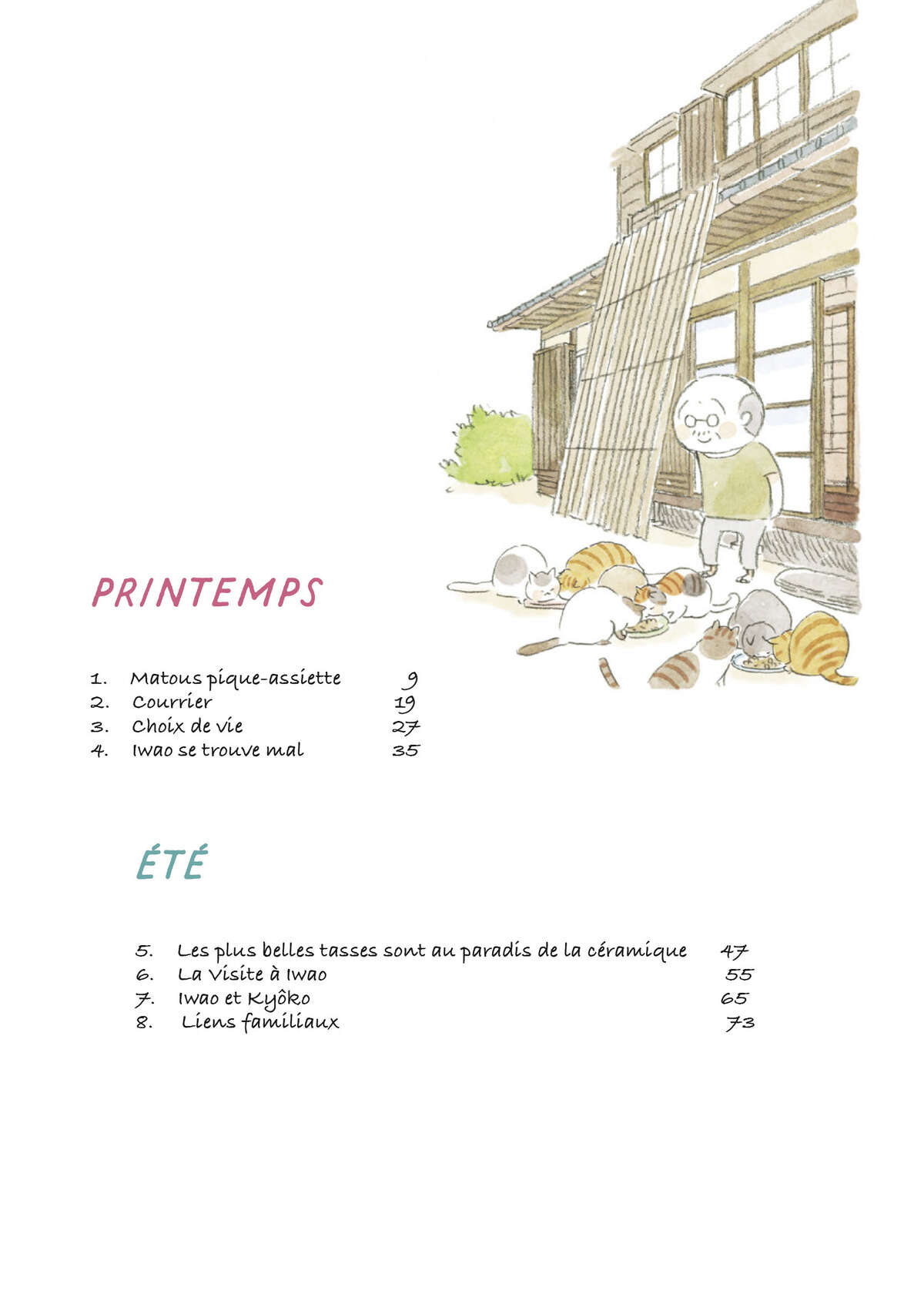 PRINTEMPS

1. Matous pique-assiette 9
2. Courrier 19
3. Choix de vie 27
4. Iwao se trouve mal 35

ÉTÉ

5. Les plus belles tasses sont au paradis de la céramique 47
6. La visite à Iwao 55
7. Iwao et Kyôko 65
8. Liens familiaux 73